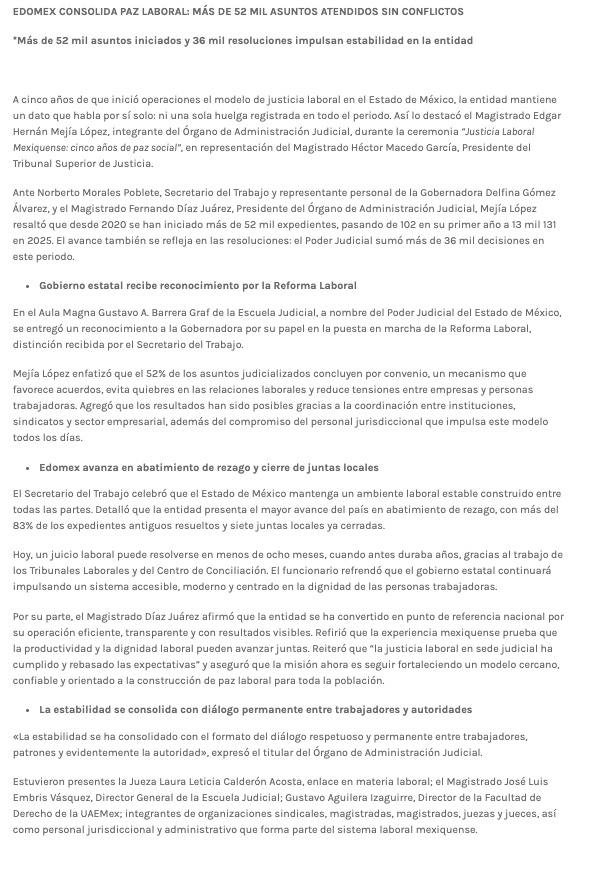 EDOMEX CONSOLIDA PAZ LABORAL: MÁS DE 52 MIL ASUNTOS ATENDIDOS SIN CONFLICTOS

*Más de 52 mil asuntos iniciados y 36 mil resoluciones impulsan estabilidad en la entidad

A cinco años de que inició operaciones el modelo de justicia laboral en el Estado de México, la entidad mantiene un dato que habla por sí solo: ni una sola huelga registrada en todo el periodo. Así lo destacó el Magistrado Edgar Hernán Mejía López, integrante del Órgano de Administración Judicial, durante la ceremonia "Justicia Laboral Mexiquense: cinco años de paz social", en representación del Magistrado Héctor Macedo García, Presidente del Tribunal Superior de Justicia.

Ante Norberto Morales Poblete, Secretario del Trabajo y representante personal de la Gobernadora Delfina Gómez Álvarez, y el Magistrado Fernando Díaz Juárez, Presidente del Órgano de Administración Judicial, Mejía López resaltó que desde 2020 se han iniciado más de 52 mil expedientes, pasando de 102 en su primer año a 13 mil 131 en 2025. El avance también se refleja en las resoluciones: el Poder Judicial sumó más de 36 mil decisiones en este periodo.

• Gobierno estatal recibe reconocimiento por la Reforma Laboral

En el Aula Magna Gustavo A. Barrera Graf de la Escuela Judicial, a nombre del Poder Judicial del Estado de México, se entregó un reconocimiento a la Gobernadora por su papel en la puesta en marcha de la Reforma Laboral, distinción recibida por el Secretario del Trabajo.

Mejía López enfatizó que el 52% de los asuntos judicializados concluyen por convenio, un mecanismo que favorece acuerdos, evita quiebres en las relaciones laborales y reduce tensiones entre empresas y personas trabajadoras. Agregó que los resultados han sido posibles gracias a la coordinación entre instituciones, sindicatos y sector empresarial, además del compromiso del personal jurisdiccional que impulsa este modelo todos los días.

• Edomex avanza en abatimiento de rezago y cierre de juntas locales

El Secretario del Trabajo celebró que el Estado de México mantenga un ambiente laboral estable construido entre todas las partes. Detalló que la entidad presenta el mayor avance del país en abatimiento de rezago, con más del 83% de los expedientes antiguos resueltos y siete juntas locales ya cerradas.

Hoy, un juicio laboral puede resolverse en menos de ocho meses, cuando antes duraba años, gracias al trabajo de los Tribunales Laborales y del Centro de Conciliación. El funcionario refrendó que el gobierno estatal continuará impulsando un sistema accesible, moderno y centrado en la dignidad de las personas trabajadoras.

Por su parte, el Magistrado Díaz Juárez afirmó que la entidad se ha convertido en punto de referencia nacional por su operación eficiente, transparente y con resultados visibles. Refirió que la experiencia mexiquense prueba que la productividad y la dignidad laboral pueden avanzar juntas. Reiteró que "la justicia laboral en sede judicial ha cumplido y rebasado las expectativas" y aseguró que la misión ahora es seguir fortaleciendo un modelo cercano, confiable y orientado a la construcción de paz laboral para toda la población.

• La estabilidad se consolida con diálogo permanente entre trabajadores y autoridades

«La estabilidad se ha consolidado con el formato del diálogo respetuoso y permanente entre trabajadores, patrones y evidentemente la autoridad», expresó el titular del Órgano de Administración Judicial.

Estuvieron presentes la Jueza Laura Leticia Calderón Acosta, enlace en materia laboral; el Magistrado José Luis Embris Vásquez, Director General de la Escuela Judicial; Gustavo Aguilera Izaguirre, Director de la Facultad de Derecho de la UAEMex; integrantes de organizaciones sindicales, magistradas, magistrados, juezas y jueces, así como personal jurisdiccional y administrativo que forma parte del sistema laboral mexiquense.